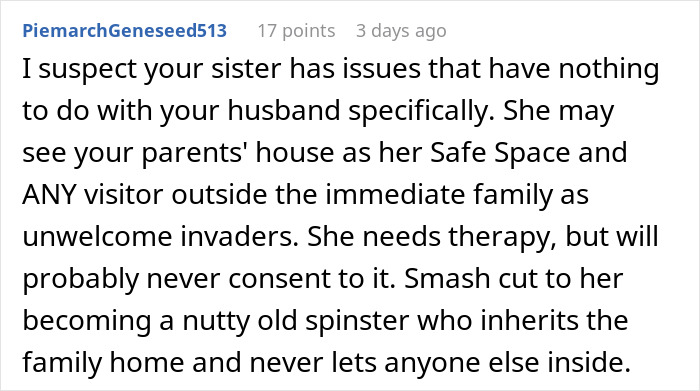 PiemarchGeneseed513 17 points 3 days ago

I suspect your sister has issues that have nothing to do with your husband specifically. She may see your parents' house as her Safe Space and ANY visitor outside the immediate family as unwelcome invaders. She needs therapy, but will probably never consent to it. Smash cut to her becoming a nutty old spinster who inherits the family home and never lets anyone else inside.